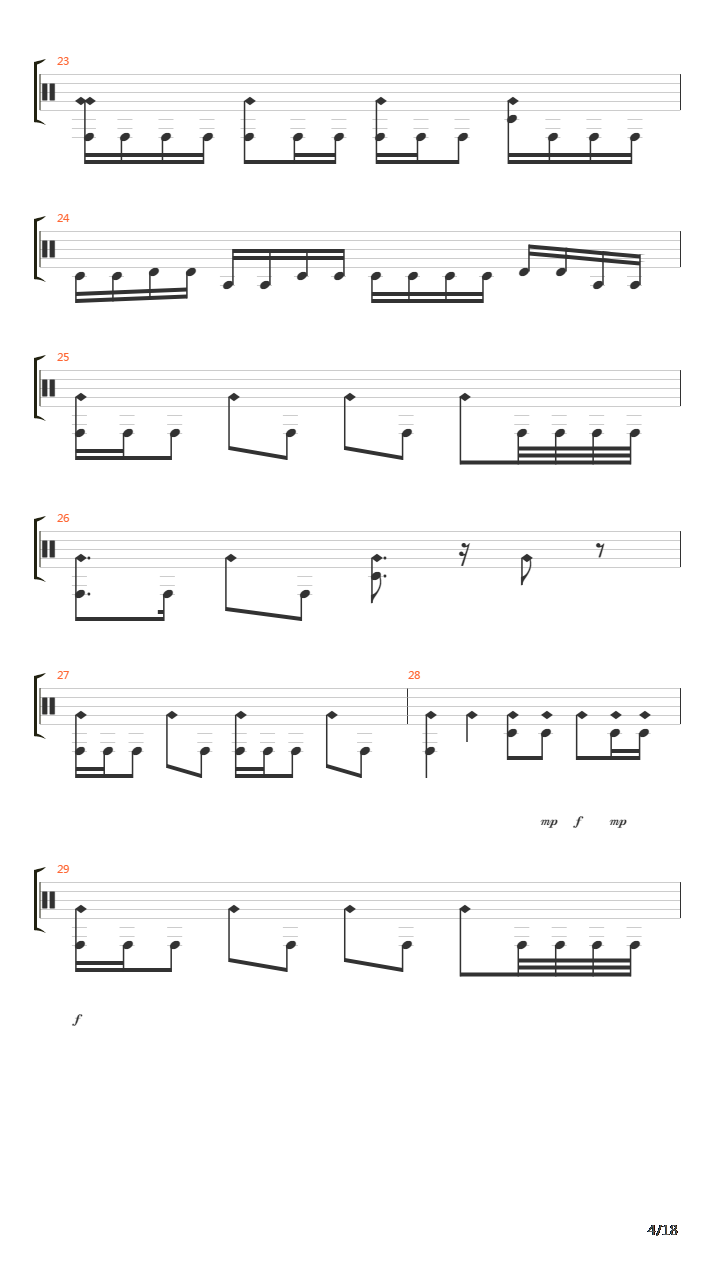 23

24

25

26

27

28

mp f mp

29

f

4/18